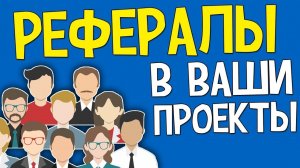 РЕФЕРАЛЫ
В ВАШИ
ПРОЕКТЫ